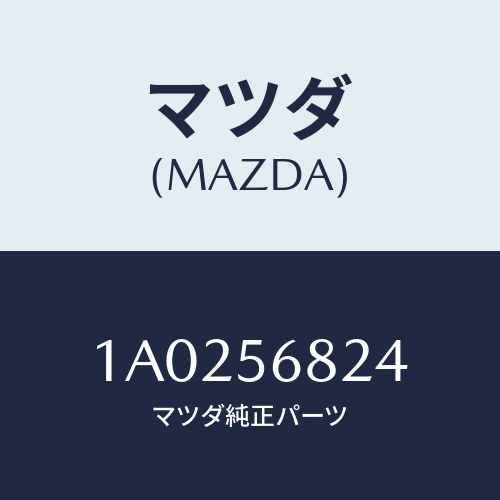 マツダ
(MAZDA)

1A0256824
マツダ純正パーツ